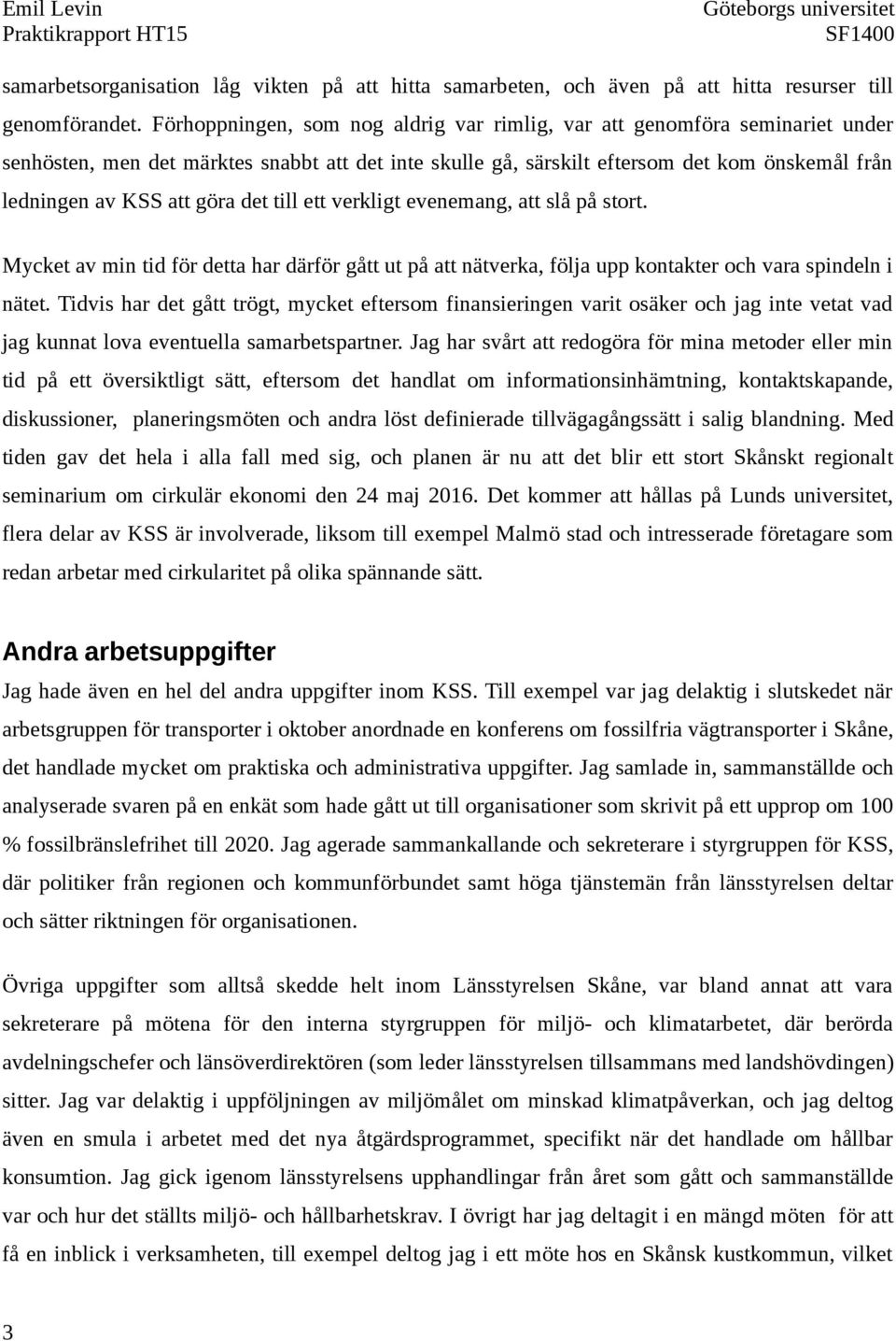 Emil Levin
Praktikrapport HT15

Göteborgs universitet
SF1400

samarbetsorganisation låg vikten på att hitta samarbeten, och även på att hitta resurser till genomförandet. Förhoppningen, som nog aldrig var rimlig, var att genomföra seminariet under senhösten, men det märktes snabbt att det inte skulle gå, särskilt eftersom det kom önskemål från ledningen av KSS att göra det till ett verkligt evenemang, att slå på stort.

Mycket av min tid för detta har därför gått ut på att nätverka, följa upp kontakter och vara spindeln i nätet. Tidvis har det gått trögt, mycket eftersom finansieringen varit osäker och jag inte vetat vad jag kunnat lova eventuella samarbetspartner. Jag har svårt att redogöra för mina metoder eller min tid på ett översiktligt sätt, eftersom det handlat om informationsinhämtning, kontaktskapande, diskussioner, planeringsmöten och andra löst definierade tillvägagångssätt i salig blandning. Med tiden gav det hela i alla fall med sig, och planen är nu att det blir ett stort Skånskt regionalt seminarium om cirkulär ekonomi den 24 maj 2016. Det kommer att hållas på Lunds universitet, flera delar av KSS är involverade, liksom till exempel Malmö stad och intresserade företagare som redan arbetar med cirkularitet på olika spännande sätt.

Andra arbetsuppgifter

Jag hade även en hel del andra uppgifter inom KSS. Till exempel var jag delaktig i slutskedet när arbetsgruppen för transporter i oktober anordnade en konferens om fossilfria vägtransporter i Skåne, det handlade mycket om praktiska och administrativa uppgifter. Jag samlade in, sammanställde och analyserade svaren på en enkät som hade gått ut till organisationer som skrivit på ett upprop om 100 % fossilbränslefrihet till 2020. Jag agerade sammankallande och sekreterare i styrgruppen för KSS, där politiker från regionen och kommunförbundet samt höga tjänstemän från länsstyrelsen deltar och sätter riktningen för organisationen.

Övriga uppgifter som alltså skedde helt inom Länsstyrelsen Skåne, var bland annat att vara sekreterare på mötena för den interna styrgruppen för miljö- och klimatarbetet, där berörda avdelningschefer och länsöverdirektören (som leder länsstyrelsen tillsammans med landshövdingen) sitter. Jag var delaktig i uppföljningen av miljömålet om minskad klimatpåverkan, och jag deltog även en smula i arbetet med det nya åtgärdsprogrammet, specifikt när det handlade om hållbar konsumtion. Jag gick igenom länsstyrelsens upphandlingar från året som gått och sammanställde var och hur det ställts miljö- och hållbarhetskrav. I övrigt har jag deltagit i en mängd möten för att få en inblick i verksamheten, till exempel deltog jag i ett möte hos en Skånsk kustkommun, vilket

3